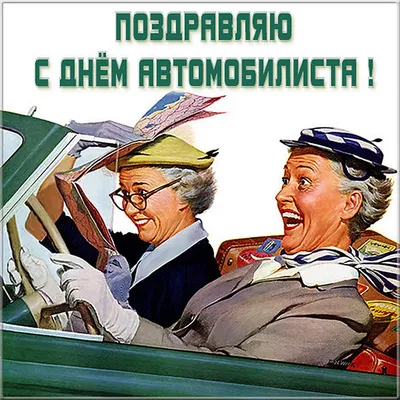 ПОЗДРАВЛЯЮ
С ДНЁМ АВТОМОБИЛИСТА !